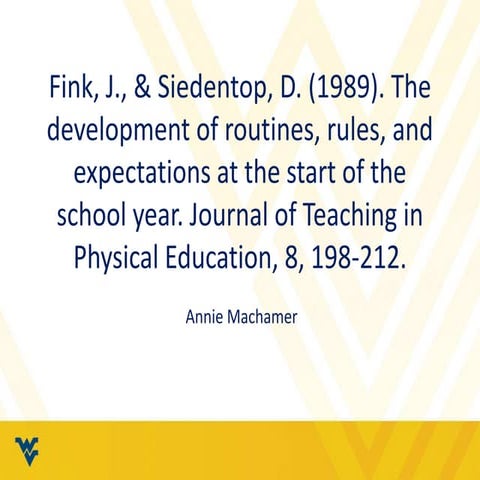 Fink, J., & Siedentop, D. (1989). The development of routines, rules, and expectations at the start of the school year. Journal of Teaching in Physical Education, 8, 198-212.

Annie Machamer